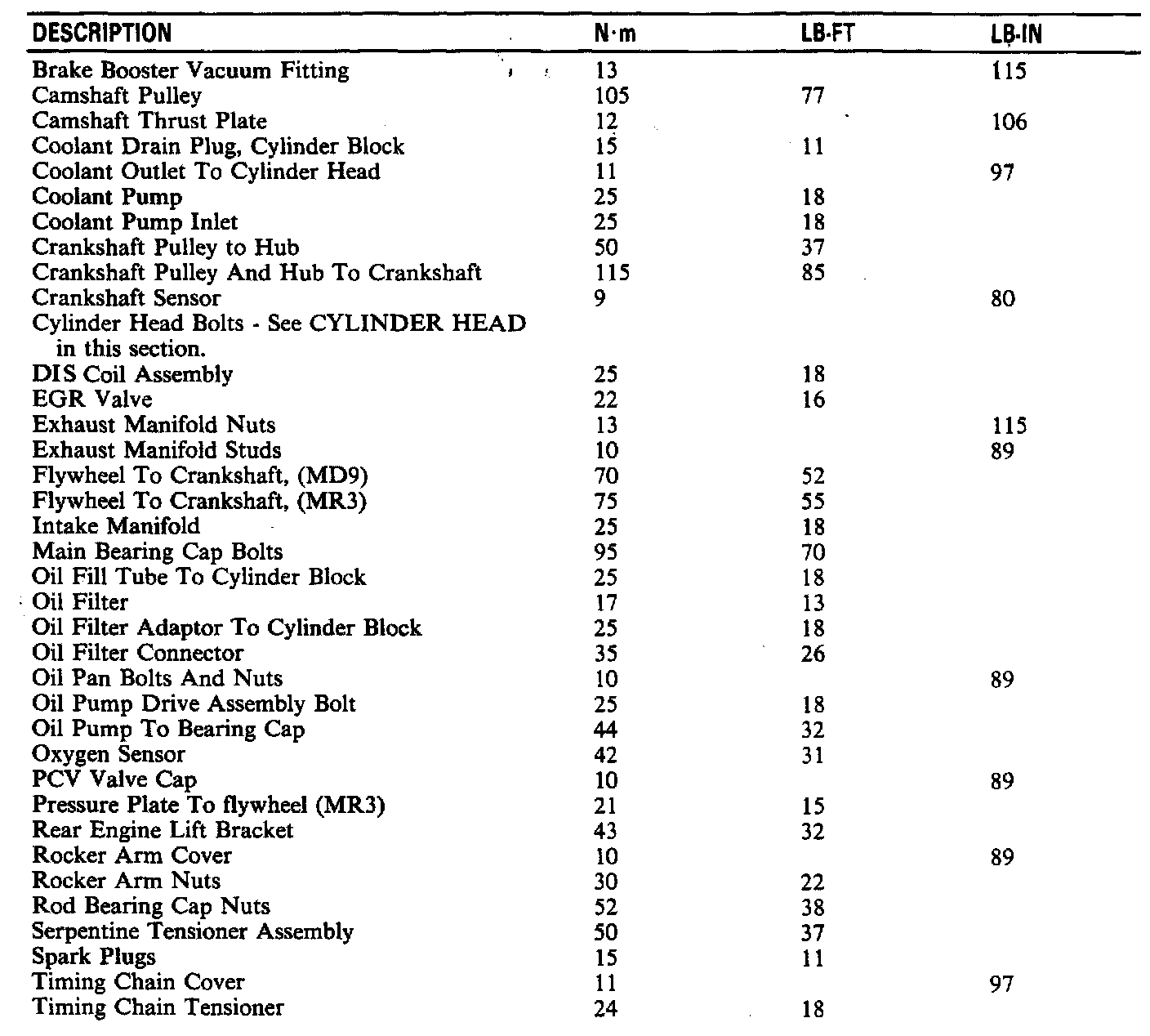 | DESCRIPTION | N·m | LB-FT | LB-IN |
|---|---|---|---|
| Brake Booster Vacuum Fitting | 13 | | 115 |
| Camshaft Pulley | 105 | 77 | |
| Camshaft Thrust Plate | 12 | | 106 |
| Coolant Drain Plug, Cylinder Block | 15 | 11 | |
| Coolant Outlet To Cylinder Head | 11 | | 97 |
| Coolant Pump | 25 | 18 | |
| Coolant Pump Inlet | 25 | 18 | |
| Crankshaft Pulley to Hub | 50 | 37 | |
| Crankshaft Pulley And Hub To Crankshaft | 115 | 85 | |
| Crankshaft Sensor | 9 | | 80 |
| Cylinder Head Bolts - See CYLINDER HEAD in this section. | | | |
| DIS Coil Assembly | 25 | 18 | |
| EGR Valve | 22 | 16 | |
| Exhaust Manifold Nuts | 13 | | 115 |
| Exhaust Manifold Studs | 10 | | 89 |
| Flywheel To Crankshaft, (MD9) | 70 | 52 | |
| Flywheel To Crankshaft, (MR3) | 75 | 55 | |
| Intake Manifold | 25 | 18 | |
| Main Bearing Cap Bolts | 95 | 70 | |
| Oil Fill Tube To Cylinder Block | 25 | 18 | |
| Oil Filter | 17 | 13 | |
| Oil Filter Adaptor To Cylinder Block | 25 | 18 | |
| Oil Filter Connector | 35 | 26 | |
| Oil Pan Bolts And Nuts | 10 | | 89 |
| Oil Pump Drive Assembly Bolt | 25 | 18 | |
| Oil Pump To Bearing Cap | 44 | 32 | |
| Oxygen Sensor | 42 | 31 | |
| PCV Valve Cap | 10 | | 89 |
| Pressure Plate To flywheel (MR3) | 21 | 15 | |
| Rear Engine Lift Bracket | 43 | 32 | |
| Rocker Arm Cover | 10 | | 89 |
| Rocker Arm Nuts | 30 | 22 | |
| Rod Bearing Cap Nuts | 52 | 38 | |
| Serpentine Tensioner Assembly | 50 | 37 | |
| Spark Plugs | 15 | 11 | |
| Timing Chain Cover | 11 | | 97 |
| Timing Chain Tensioner | 24 | 18 | |